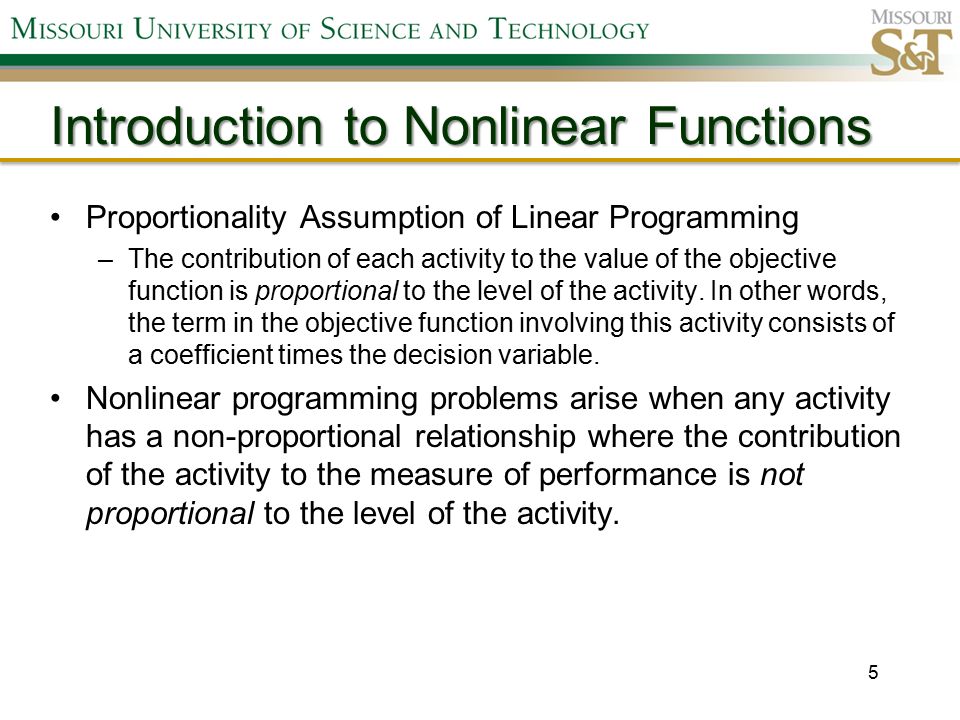 MISSOURI UNIVERSITY OF SCIENCE AND TECHNOLOGY

MISSOURI
S&T

Introduction to Nonlinear Functions

• Proportionality Assumption of Linear Programming
  – The contribution of each activity to the value of the objective function is proportional to the level of the activity. In other words, the term in the objective function involving this activity consists of a coefficient times the decision variable.

• Nonlinear programming problems arise when any activity has a non-proportional relationship where the contribution of the activity to the measure of performance is not proportional to the level of the activity.

5